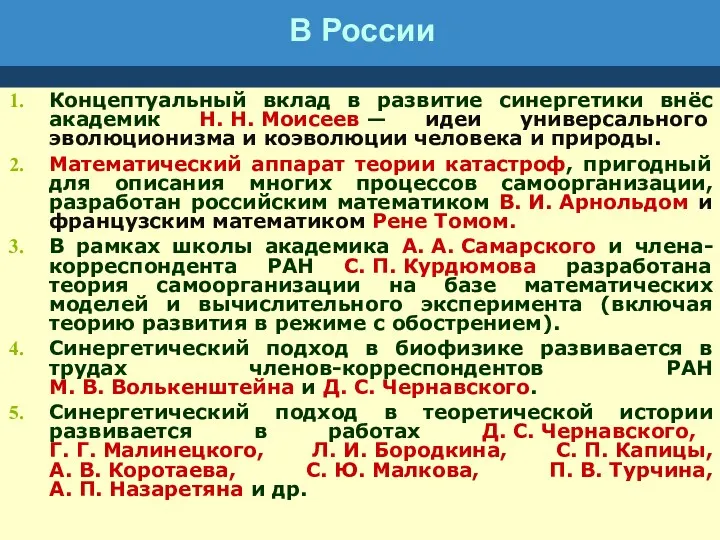 В России

1. Концептуальный вклад в развитие синергетики внёс академик Н. Н. Моисеев — идеи универсального эволюционизма и коэволюции человека и природы.

2. Математический аппарат теории катастроф, пригодный для описания многих процессов самоорганизации, разработан российским математиком В. И. Арнольдом и французским математиком Рене Томом.

3. В рамках школы академика А. А. Самарского и члена-корреспондента РАН С. П. Курдюмова разработана теория самоорганизации на базе математических моделей и вычислительного эксперимента (включая теорию развития в режиме с обострением).

4. Синергетический подход в биофизике развивается в трудах членов-корреспондентов РАН М. В. Волькенштейна и Д. С. Чернавского.

5. Синергетический подход в теоретической истории развивается в работах Д. С. Чернавского, Г. Г. Малинецкого, Л. И. Бородкина, С. П. Капицы, А. В. Коротаева, С. Ю. Малкова, П. В. Турчина, А. П. Назаретяна и др.